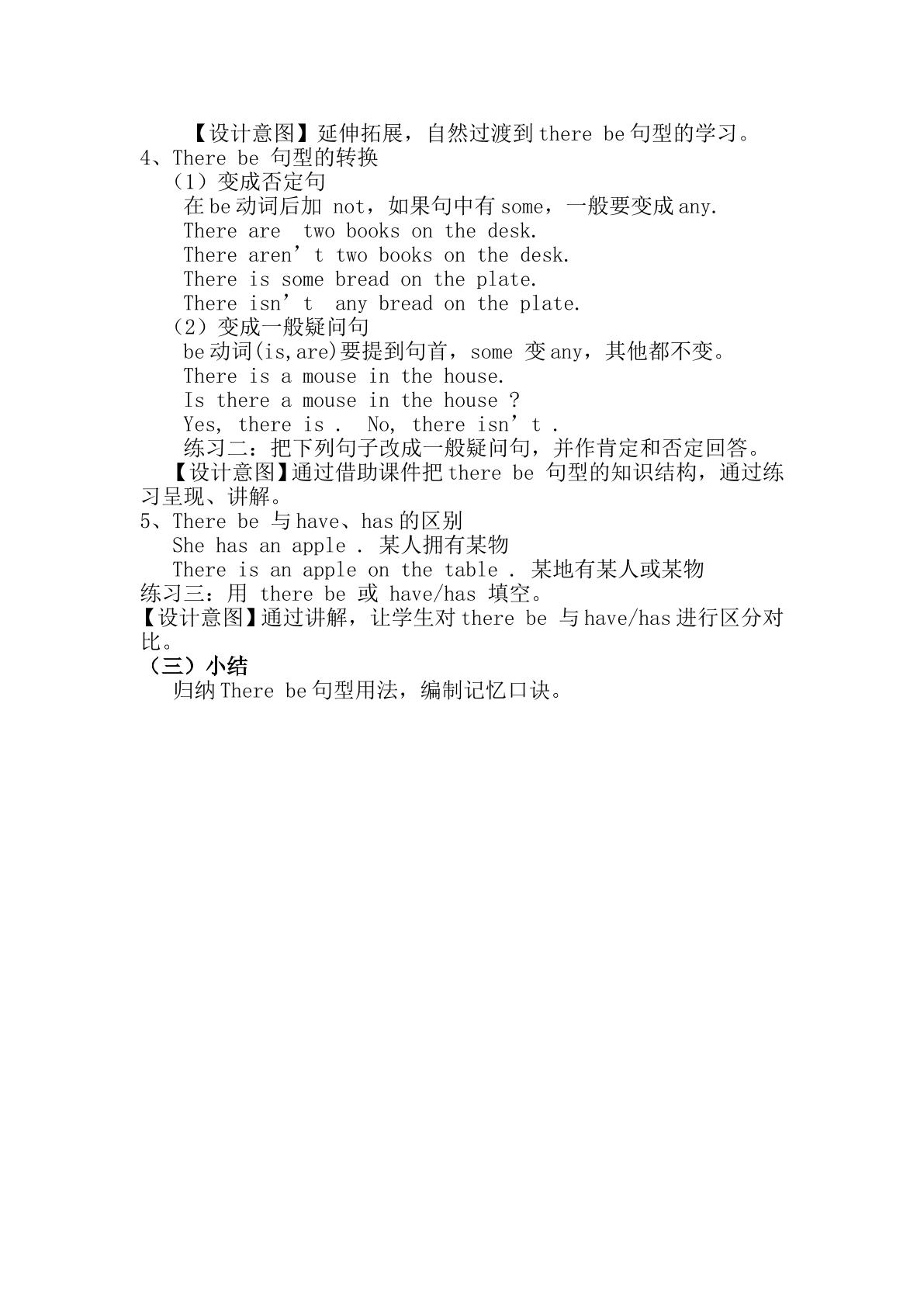 【设计意图】延伸拓展，自然过渡到there be句型的学习。

4、There be句型的转换

（1）变成否定句

在be动词后加not，如果句中有some，一般要变成any.

There are two books on the desk.

There aren't two books on the desk.

There is some bread on the plate.

There isn't any bread on the plate.

（2）变成一般疑问句

be动词(is,are)要提到句首，some变any，其他都不变。

There is a mouse in the house.

Is there a mouse in the house ?

Yes, there is . No, there isn't .

练习二：把下列句子改成一般疑问句，并作肯定和否定回答。

【设计意图】通过借助课件把there be句型的知识结构，通过练习呈现、讲解。

5、There be与have、has的区别

She has an apple . 某人拥有某物

There is an apple on the table . 某地有某人或某物

练习三：用there be或have/has填空。

【设计意图】通过讲解，让学生对there be与have/has进行区分对比。

（三）小结

归纳There be句型用法，编制记忆口诀。